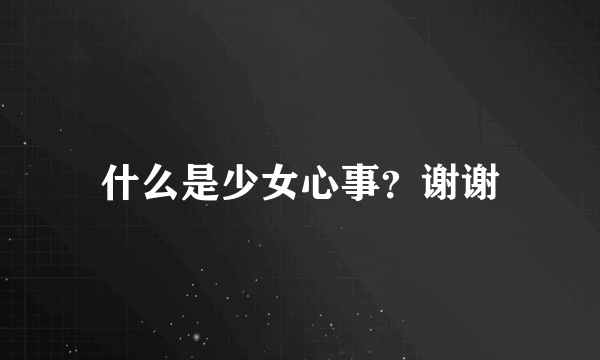 什么是少女心事？谢谢